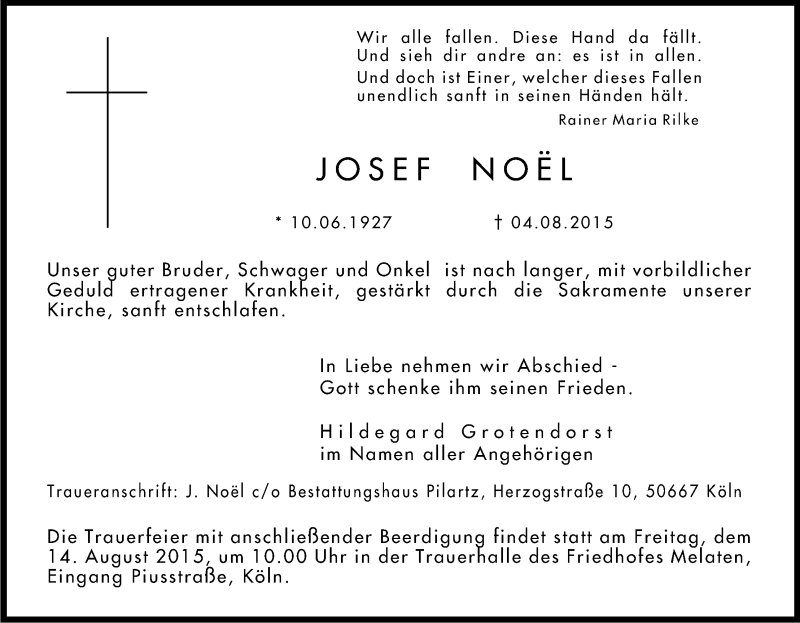 Wir alle fallen. Diese Hand da fällt.
Und sieh dir andre an: es ist in allen.
Und doch ist Einer, welcher dieses Fallen
unendlich sanft in seinen Händen hält.

Rainer Maria Rilke

JOSEF NOËL

* 10.06.1927 † 04.08.2015

Unser guter Bruder, Schwager und Onkel ist nach langer, mit vorbildlicher Geduld ertragener Krankheit, gestärkt durch die Sakramente unserer Kirche, sanft entschlafen.

In Liebe nehmen wir Abschied -
Gott schenke ihm seinen Frieden.

Hildegard Grotendorst
im Namen aller Angehörigen

Traueranschrift: J. Noël c/o Bestattungshaus Pilartz, Herzogstraße 10, 50667 Köln

Die Trauerfeier mit anschließender Beerdigung findet statt am Freitag, dem 14. August 2015, um 10.00 Uhr in der Trauerhalle des Friedhofes Melaten, Eingang Piusstraße, Köln.